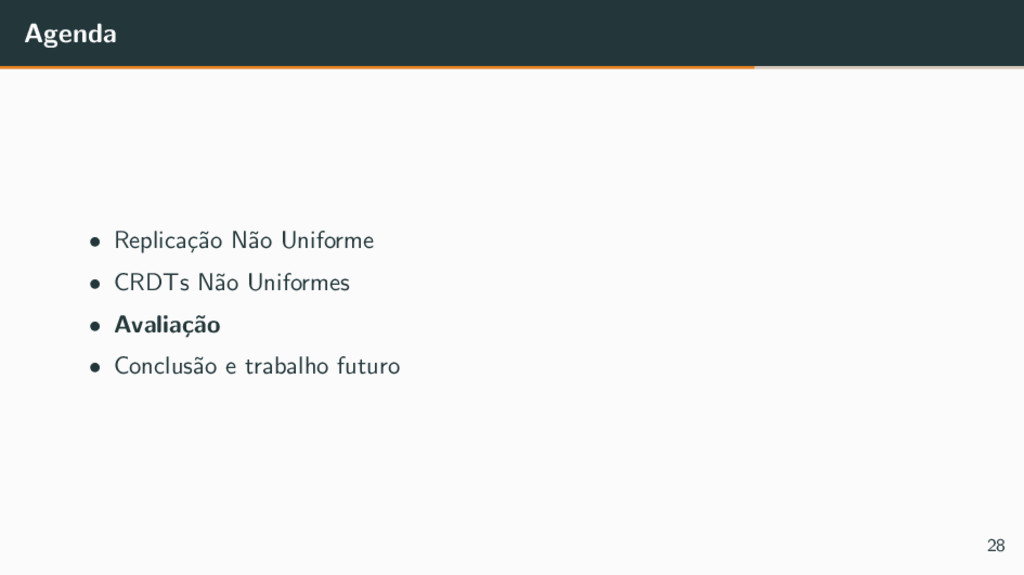 Agenda

• Replicação Não Uniforme
• CRDTs Não Uniformes
• Avaliação
• Conclusão e trabalho futuro

28